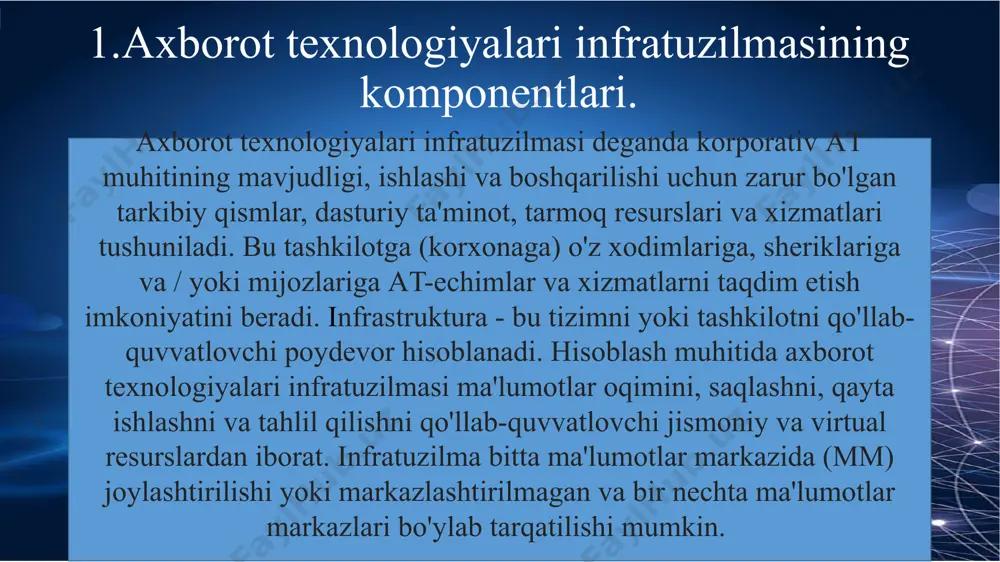 1.Axborot texnologiyalari infratuzilmasining komponentlari.

Axborot texnologiyalari infratuzilmasi deganda korporativ AT muhitining mavjudligi, ishlashi va boshqarilishi uchun zarur bo'lgan tarkibiy qismlar, dasturiy ta'minot, tarmoq resurslari va xizmatlari tushuniladi. Bu tashkilotga (korxonaga) o'z xodimlariga, sheriklariga va / yoki mijozlariga AT-echimlar va xizmatlarni taqdim etish imkoniyatini beradi. Infrastruktura - bu tizimni yoki tashkilotni qo'llab-quvvatlovchi poydevor hisoblanadi. Hisoblash muhitida axborot texnologiyalari infratuzilmasi ma'lumotlar oqimini, saqlashni, qayta ishlashni va tahlil qilishni qo'llab-quvvatlovchi jismoniy va virtual resurslardan iborat. Infratuzilma bitta ma'lumotlar markazida (MM) joylashtirilishi yoki markazlashtirilmagan va bir nechta ma'lumotlar markazlari bo'ylab tarqatilishi mumkin.